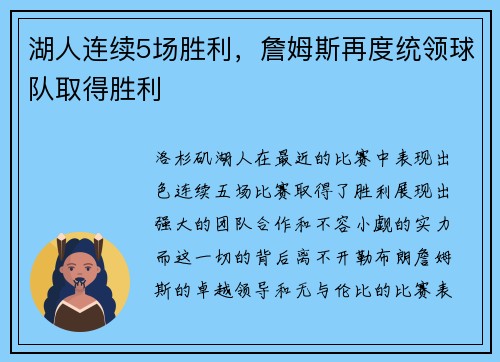 湖人连续5场胜利，詹姆斯再度统领球队取得胜利

洛杉矶湖人在最近的比赛中表现出色连续五场比赛取得了胜利展现出强大的团队合作和不容小觑的实力而这一切的背后离不开勒布朗詹姆斯的卓越领导和无与伦比的比赛表